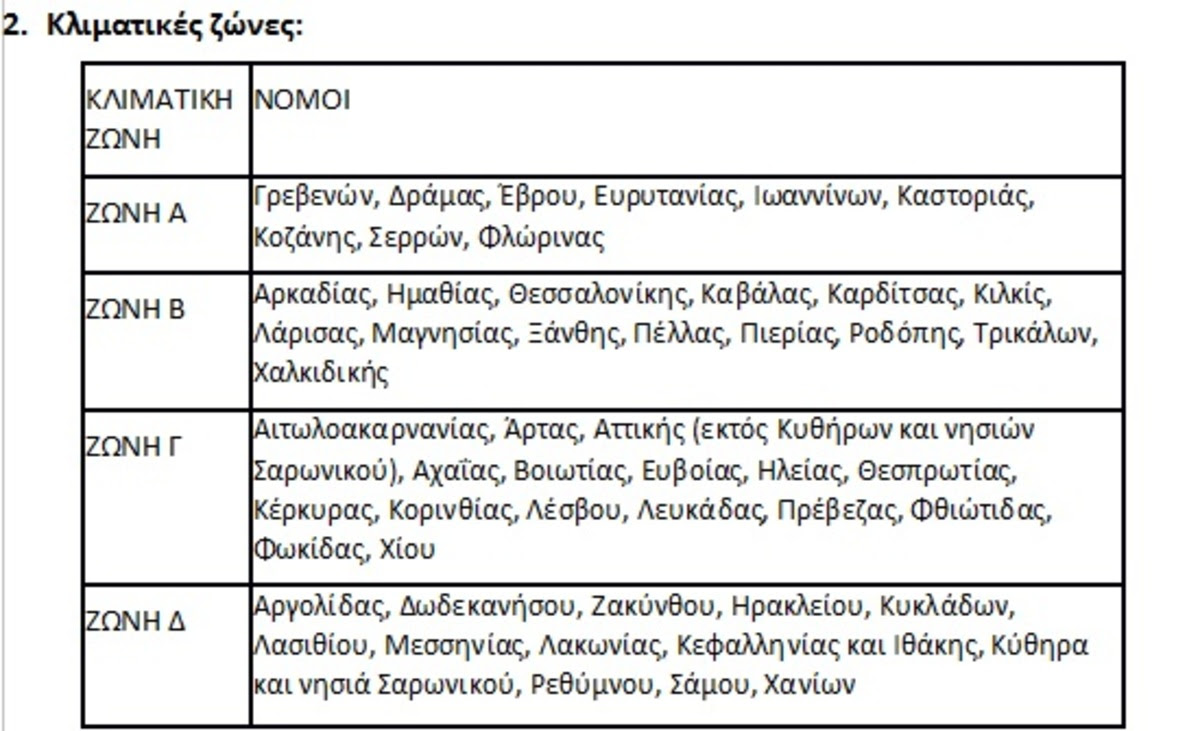 2. Κλιματικές ζώνες:

| ΚΛΙΜΑΤΙΚΗ ΖΩΝΗ | ΝΟΜΟΙ |
|---|---|
| ΖΩΝΗ Α | Γρεβενών, Δράμας, Έβρου, Ευρυτανίας, Ιωαννίνων, Καστοριάς, Κοζάνης, Σερρών, Φλώρινας |
| ΖΩΝΗ Β | Αρκαδίας, Ημαθίας, Θεσσαλονίκης, Καβάλας, Καρδίτσας, Κιλκίς, Λάρισας, Μαγνησίας, Ξάνθης, Πέλλας, Πιερίας, Ροδόπης, Τρικάλων, Χαλκιδικής |
| ΖΩΝΗ Γ | Αιτωλοακαρνανίας, Άρτας, Αττικής (εκτός Κυθήρων και νησιών Σαρωνικού), Αχαΐας, Βοιωτίας, Ευβοίας, Ηλείας, Θεσπρωτίας, Κέρκυρας, Κορινθίας, Λέσβου, Λευκάδας, Πρέβεζας, Φθιώτιδας, Φωκίδας, Χίου |
| ΖΩΝΗ Δ | Αργολίδας, Δωδεκανήσου, Ζακύνθου, Ηρακλείου, Κυκλάδων, Λασιθίου, Μεσσηνίας, Λακωνίας, Κεφαλληνίας και Ιθάκης, Κύθηρα και νησιά Σαρωνικού, Ρεθύμνου, Σάμου, Χανίων |